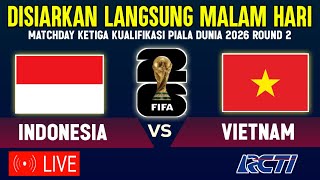 DISIARKAN LANGSUNG MALAM HARI
MATCHDAY KETIGA KUALIFIKASI PIALA DUNIA 2026 ROUND 2

26
FIFA

INDONESIA
VS
VIETNAM

LIVE

RCTI